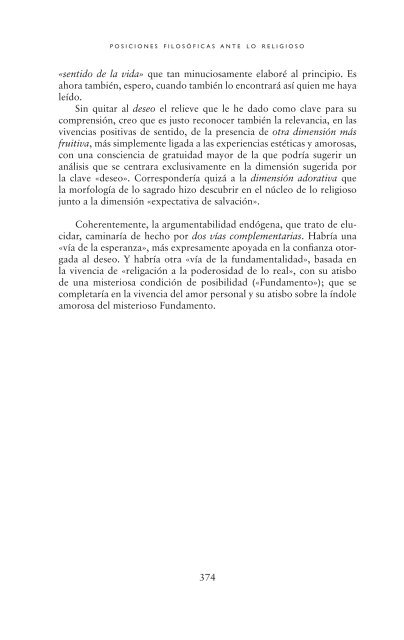 POSICIONES FILOSÓFICAS ANTE LO RELIGIOSO

«sentido de la vida» que tan minuciosamente elaboré al principio. Es ahora también, espero, cuando también lo encontrará así quien me haya leído.

Sin quitar al deseo el relieve que le he dado como clave para su comprensión, creo que es justo reconocer también la relevancia, en las vivencias positivas de sentido, de la presencia de otra dimensión más fruitiva, más simplemente ligada a las experiencias estéticas y amorosas, con una consciencia de gratuidad mayor de la que podría sugerir un análisis que se centrara exclusivamente en la dimensión sugerida por la clave «deseo». Correspondería quizá a la dimensión adorativa que la morfología de lo sagrado hizo descubrir en el núcleo de lo religioso junto a la dimensión «expectativa de salvación».

Coherentemente, la argumentabilidad endógena, que trato de elucidar, caminaría de hecho por dos vías complementarias. Habría una «vía de la esperanza», más expresamente apoyada en la confianza otorgada al deseo. Y habría otra «vía de la fundamentalidad», basada en la vivencia de «religación a la poderosidad de lo real», con su atisbo de una misteriosa condición de posibilidad («Fundamento»); que se completaría en la vivencia del amor personal y su atisbo sobre la índole amorosa del misterioso Fundamento.

374